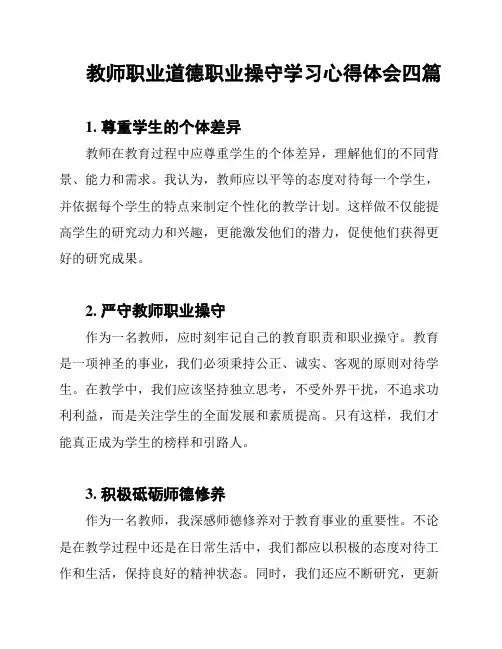 教师职业道德职业操守学习心得体会四篇

1. 尊重学生的个体差异

教师在教育过程中应尊重学生的个体差异，理解他们的不同背景、能力和需求。我认为，教师应以平等的态度对待每一个学生，并依据每个学生的特点来制定个性化的教学计划。这样做不仅能提高学生的研究动力和兴趣，更能激发他们的潜力，促使他们获得更好的研究成果。

2. 严守教师职业操守

作为一名教师，应时刻牢记自己的教育职责和职业操守。教育是一项神圣的事业，我们必须秉持公正、诚实、客观的原则对待学生。在教学中，我们应该坚持独立思考，不受外界干扰，不追求功利利益，而是关注学生的全面发展和素质提高。只有这样，我们才能真正成为学生的榜样和引路人。

3. 积极砥砺师德修养

作为一名教师，我深感师德修养对于教育事业的重要性。不论是在教学过程中还是在日常生活中，我们都应以积极的态度对待工作和生活，保持良好的精神状态。同时，我们还应不断研究，更新